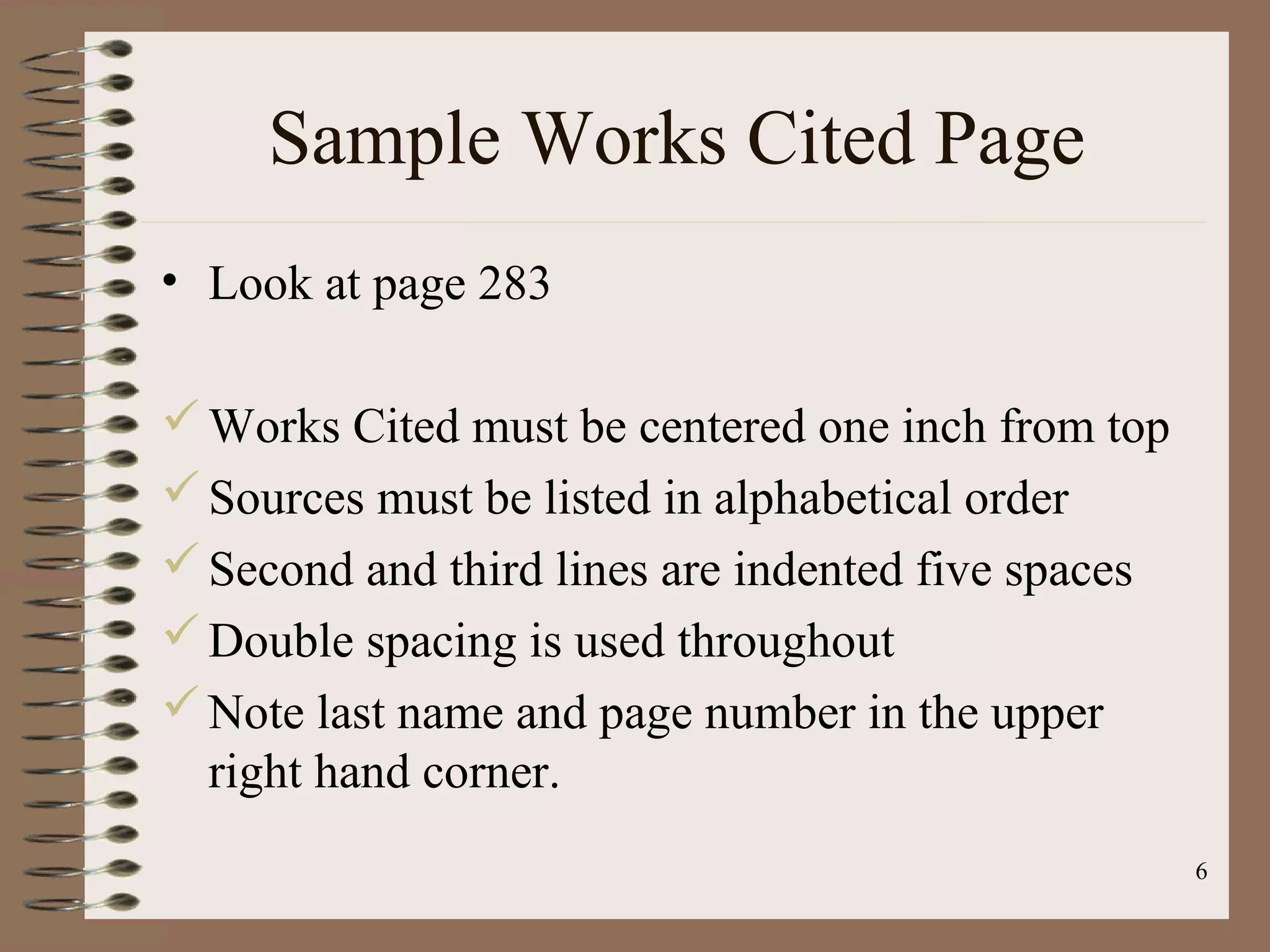 Sample Works Cited Page

• Look at page 283

✓ Works Cited must be centered one inch from top
✓ Sources must be listed in alphabetical order
✓ Second and third lines are indented five spaces
✓ Double spacing is used throughout
✓ Note last name and page number in the upper right hand corner.

6